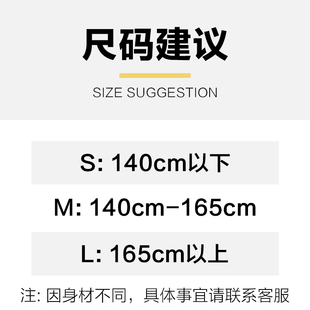 尺码建议

SIZE SUGGESTION

S: 140cm以下

M: 140cm–165cm

L: 165cm以上

注: 因身材不同，具体事宜请联系客服